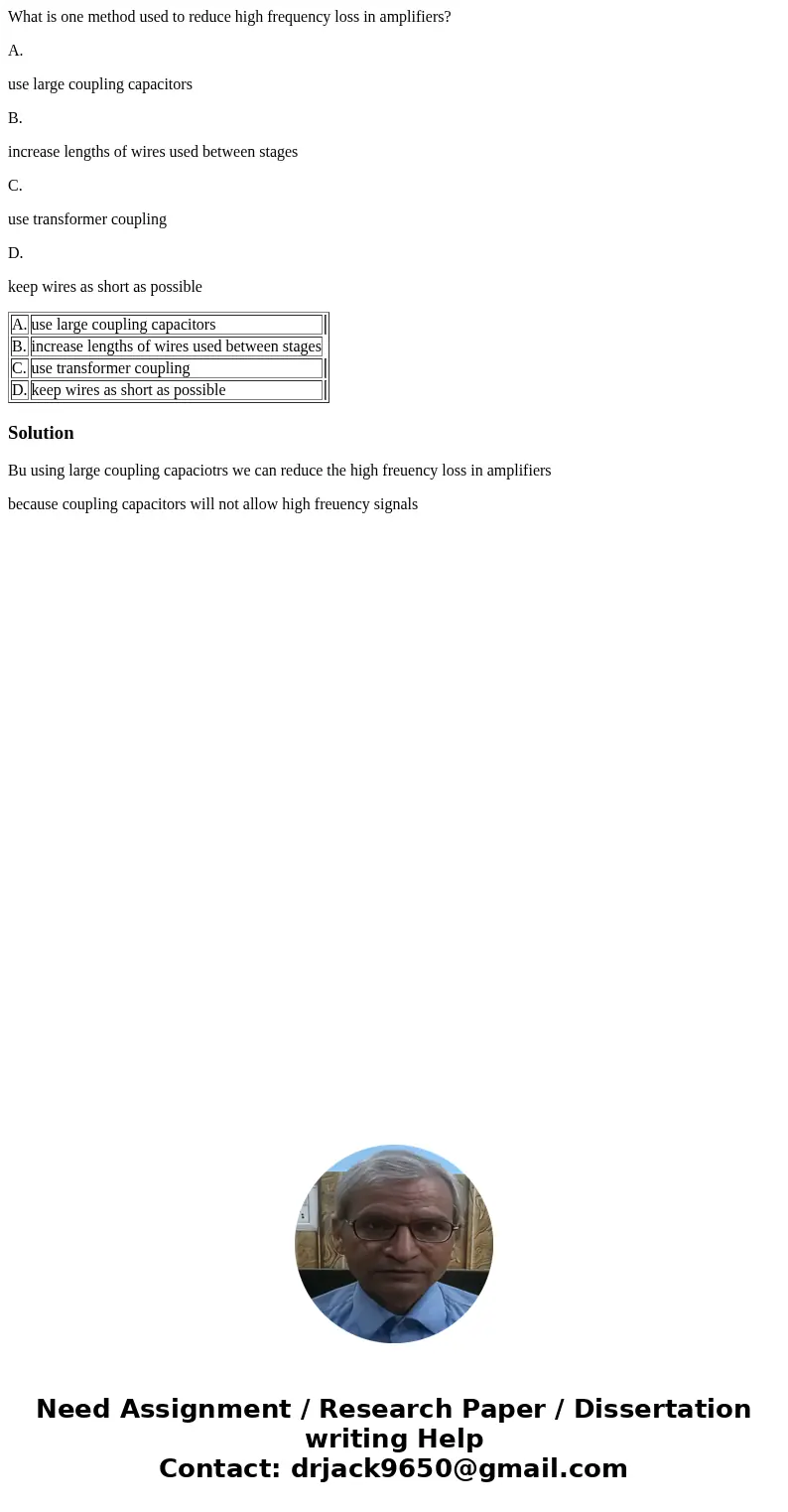 What is one method used to reduce high frequency loss in amplifiers?

A.

use large coupling capacitors

B.

increase lengths of wires used between stages

C.

use transformer coupling

D.

keep wires as short as possible

| A. | use large coupling capacitors |
|---|---|
| B. | increase lengths of wires used between stages |
| C. | use transformer coupling |
| D. | keep wires as short as possible |

Solution

Bu using large coupling capaciotrs we can reduce the high freuency loss in amplifiers

because coupling capacitors will not allow high freuency signals

Need Assignment / Research Paper / Dissertation writing Help
Contact: drjack9650@gmail.com